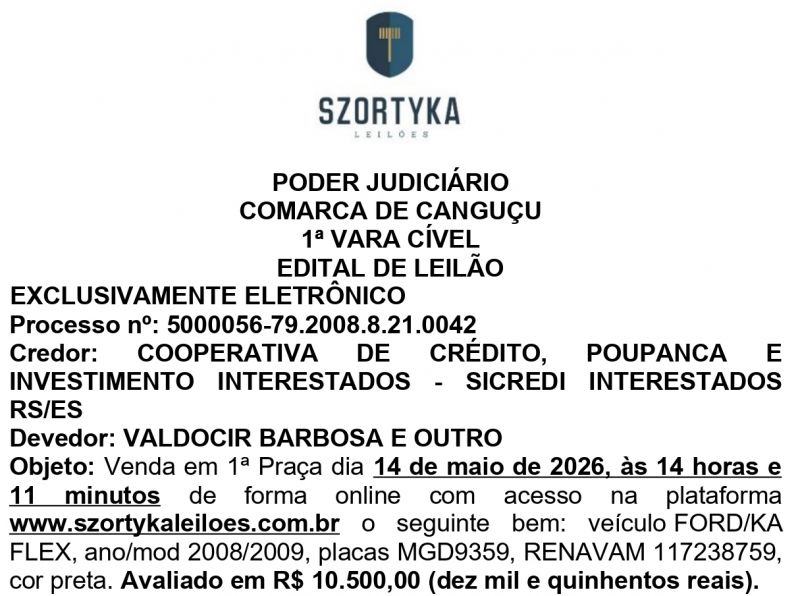 SZORTYKA
LEILÕES

PODER JUDICIÁRIO
COMARCA DE CANGUÇU
1ª VARA CÍVEL
EDITAL DE LEILÃO
EXCLUSIVAMENTE ELETRÔNICO
Processo nº: 5000056-79.2008.8.21.0042
Credor: COOPERATIVA DE CRÉDITO, POUPANCA E INVESTIMENTO INTERESTADOS - SICREDI INTERESTADOS RS/ES
Devedor: VALDOCIR BARBOSA E OUTRO
Objeto: Venda em 1ª Praça dia 14 de maio de 2026, às 14 horas e 11 minutos de forma online com acesso na plataforma www.szortykaleiloes.com.br o seguinte bem: veículo FORD/KA FLEX, ano/mod 2008/2009, placas MGD9359, RENAVAM 117238759, cor preta. Avaliado em R$ 10.500,00 (dez mil e quinhentos reais).